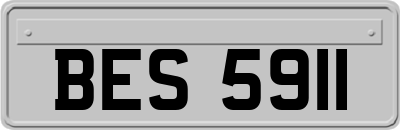 BES 5911